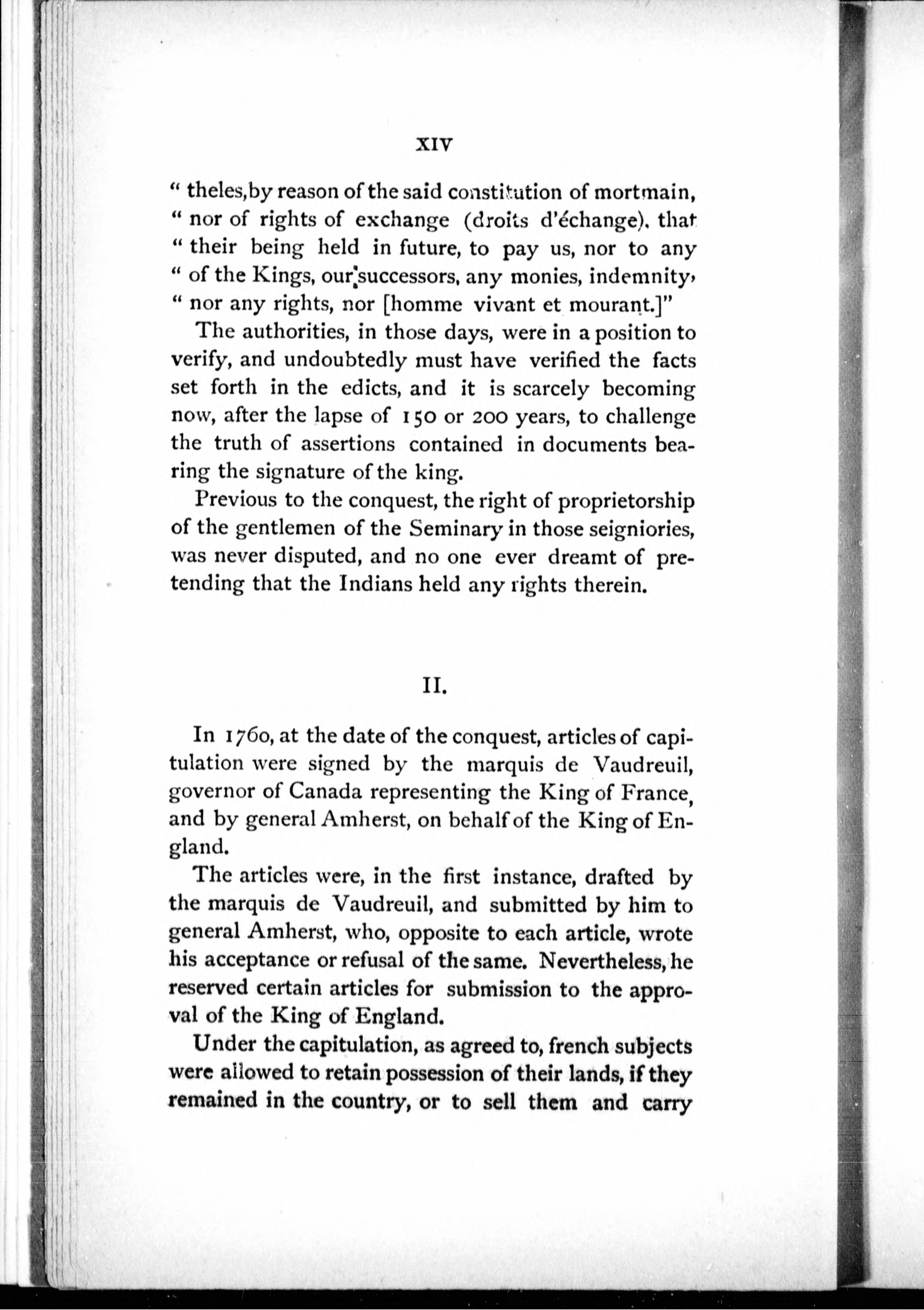 XIV

" theles, by reason of the said constitution of mortmain, " nor of rights of exchange (droits d'échange), that " their being held in future, to pay us, nor to any " of the Kings, our successors, any monies, indemnity, " nor any rights, nor [homme vivant et mourant.]"

The authorities, in those days, were in a position to verify, and undoubtedly must have verified the facts set forth in the edicts, and it is scarcely becoming now, after the lapse of 150 or 200 years, to challenge the truth of assertions contained in documents bearing the signature of the king.

Previous to the conquest, the right of proprietorship of the gentlemen of the Seminary in those seigniories, was never disputed, and no one ever dreamt of pretending that the Indians held any rights therein.

II.

In 1760, at the date of the conquest, articles of capitulation were signed by the marquis de Vaudreuil, governor of Canada representing the King of France, and by general Amherst, on behalf of the King of England.

The articles were, in the first instance, drafted by the marquis de Vaudreuil, and submitted by him to general Amherst, who, opposite to each article, wrote his acceptance or refusal of the same. Nevertheless, he reserved certain articles for submission to the approval of the King of England.

Under the capitulation, as agreed to, french subjects were allowed to retain possession of their lands, if they remained in the country, or to sell them and carry